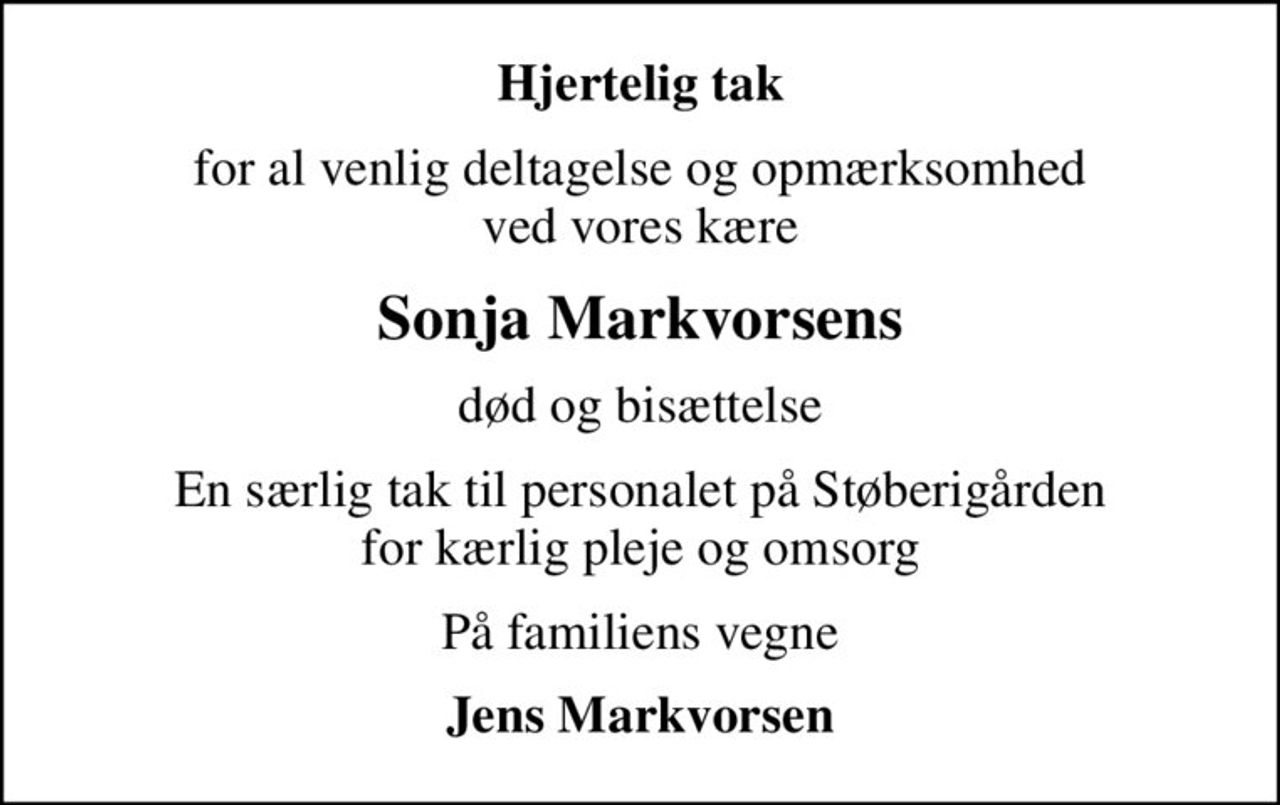 Hjertelig tak

for al venlig deltagelse og opmærksomhed ved vores kære

Sonja Markvorsens

død og bisættelse

En særlig tak til personalet på Støberigården for kærlig pleje og omsorg

På familiens vegne

Jens Markvorsen